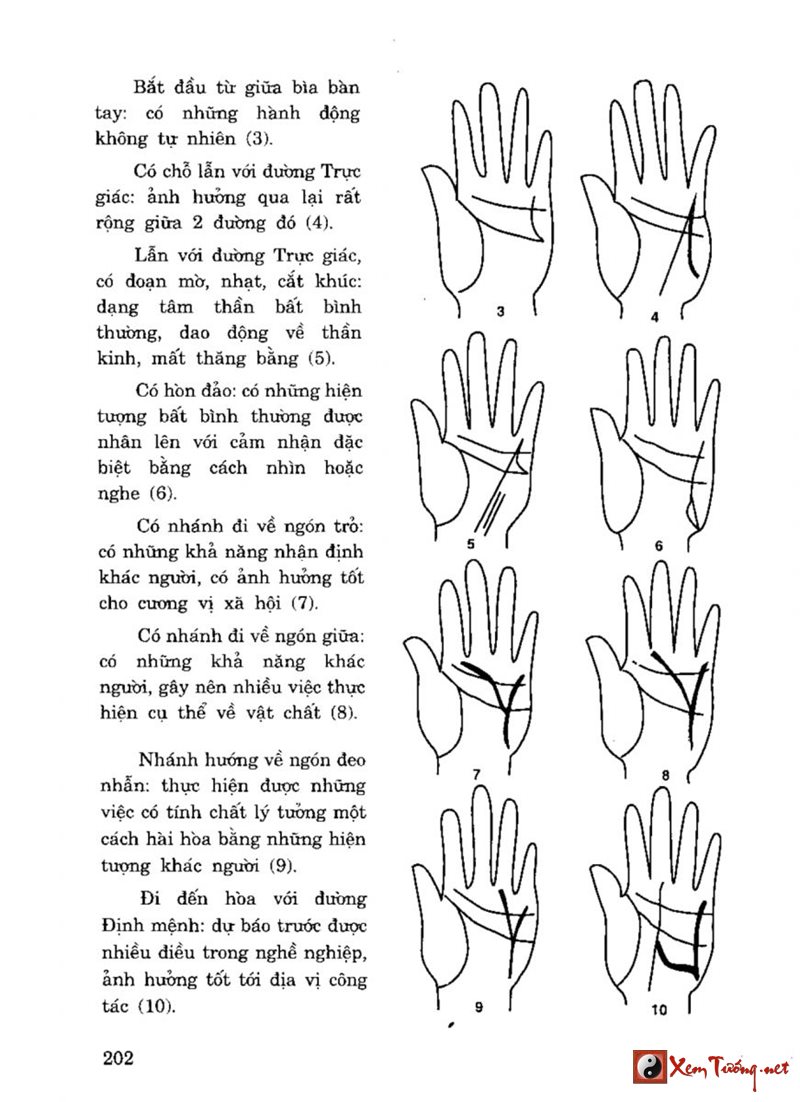 Bắt đầu từ giữa bìa bàn tay: có những hành động không tự nhiên (3).

Có chỗ lẫn với đường Trực giác: ảnh hưởng qua lại rất rộng giữa 2 đường đó (4).

Lẫn với đường Trực giác, có đoạn mờ, nhạt, cắt khúc: dạng tâm thần bất bình thường, dao động về thần kinh, mất thăng bằng (5).

Có hòn đảo: có những hiện tượng bất bình thường được nhân lên với cảm nhận đặc biệt bằng cách nhìn hoặc nghe (6).

Có nhánh đi về ngón trỏ: có những khả năng nhận định khác người, có ảnh hưởng tốt cho cương vị xã hội (7).

Có nhánh đi về ngón giữa: có những khả năng khác người, gây nên nhiều việc thực hiện cụ thể về vật chất (8).

Nhánh hướng về ngón đeo nhẫn: thực hiện được những việc có tính chất lý tưởng một cách hài hòa bằng những hiện tượng khác người (9).

Đi đến hòa với đường Định mệnh: dự báo trước được nhiều điều trong nghề nghiệp, ảnh hưởng tốt tới địa vị công tác (10).

3

4

5

6

7

8

9

10

202

Xem Tướng.net